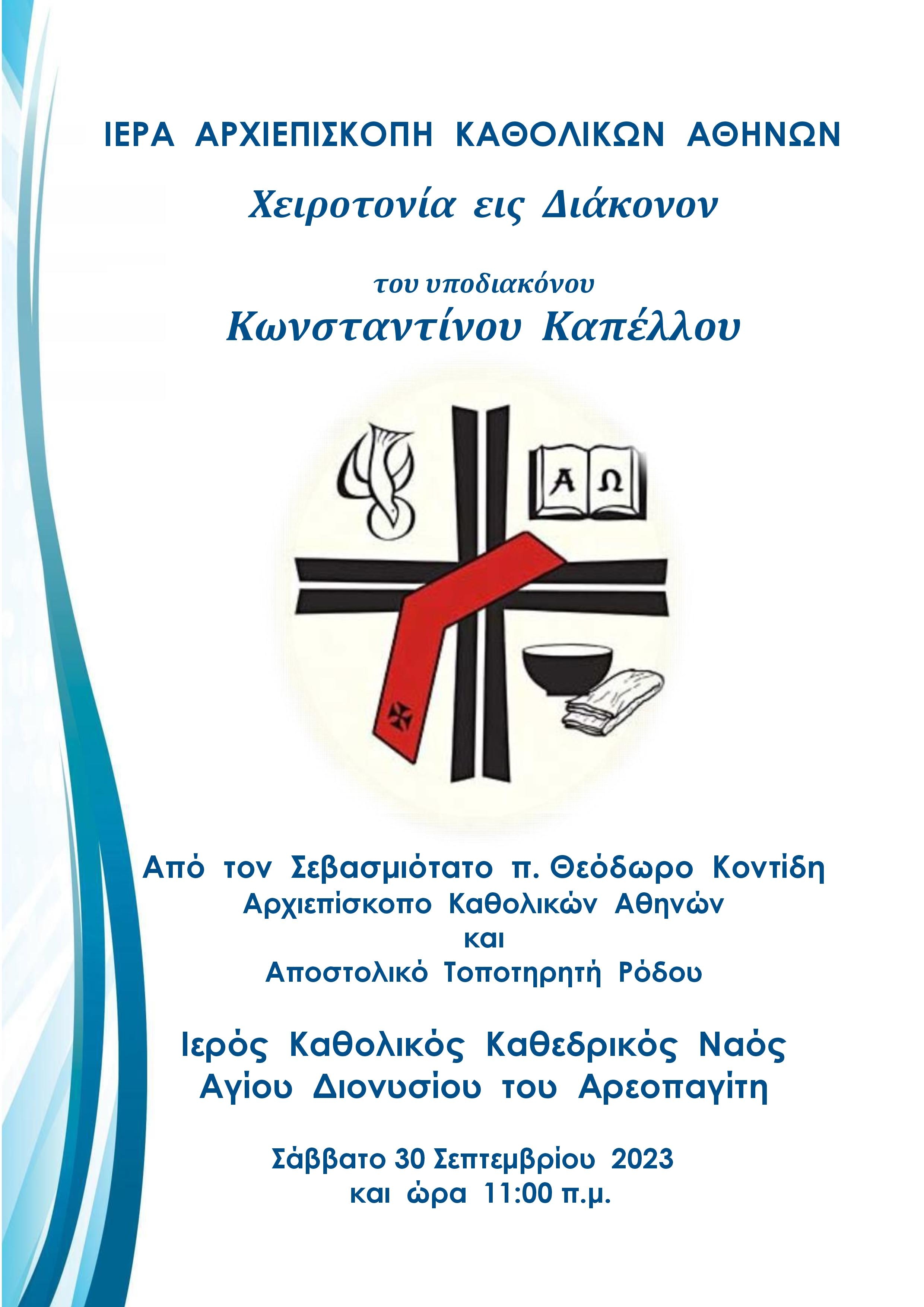 ΙΕΡΑ ΑΡΧΙΕΠΙΣΚΟΠΗ ΚΑΘΟΛΙΚΩΝ ΑΘΗΝΩΝ

Χειροτονία εις Διάκονον

του υποδιακόνου

Κωνσταντίνου Καπέλλου

Α Ω

Από τον Σεβασμιότατο π. Θεόδωρο Κοντίδη
Αρχιεπίσκοπο Καθολικών Αθηνών
και
Αποστολικό Τοποτηρητή Ρόδου

Ιερός Καθολικός Καθεδρικός Ναός
Αγίου Διονυσίου του Αρεοπαγίτη

Σάββατο 30 Σεπτεμβρίου 2023
και ώρα 11:00 π.μ.